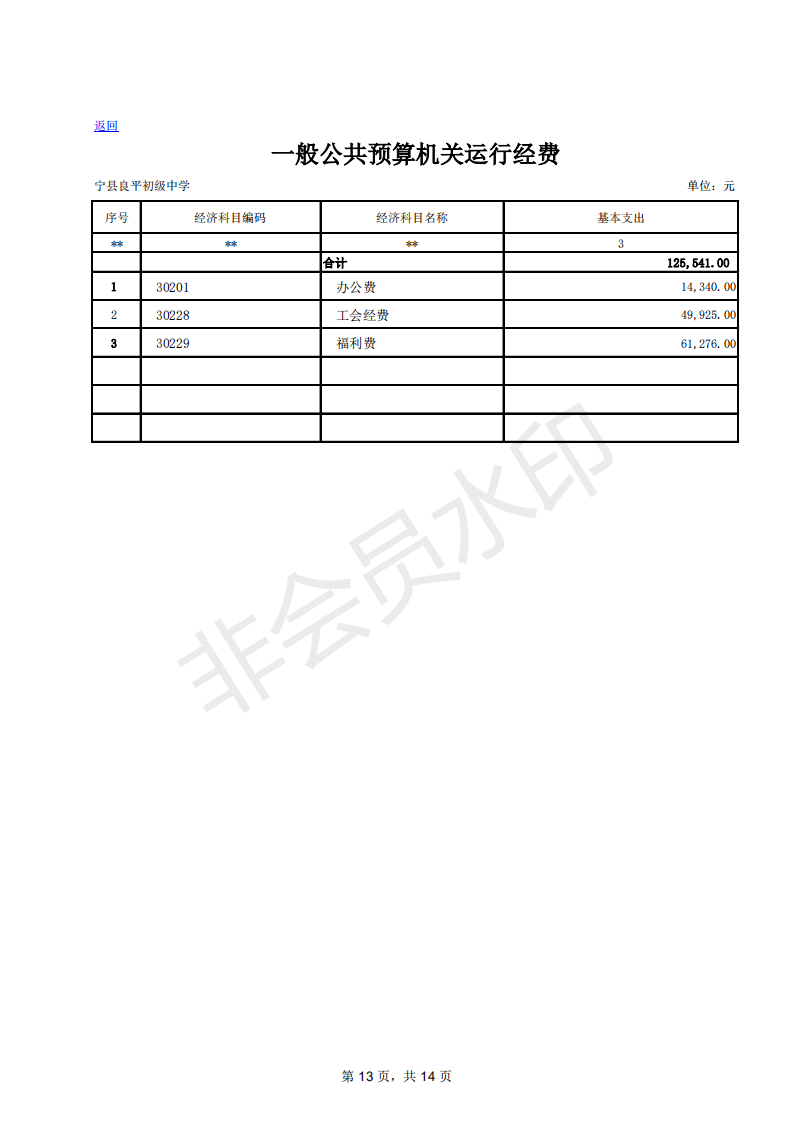 返回

一般公共预算机关运行经费

宁县良平初级中学

单位：元

| 序号 | 经济科目编码 | 经济科目名称 | 基本支出 |
|---|---|---|---|
| ** | ** | ** | 3 |
|  |  | 合计 | 125,541.00 |
| 1 | 30201 | 办公费 | 14,340.00 |
| 2 | 30228 | 工会经费 | 49,925.00 |
| 3 | 30229 | 福利费 | 61,276.00 |
|  |  |  |  |
|  |  |  |  |
|  |  |  |  |

非会员水印

第 13 页，共 14 页